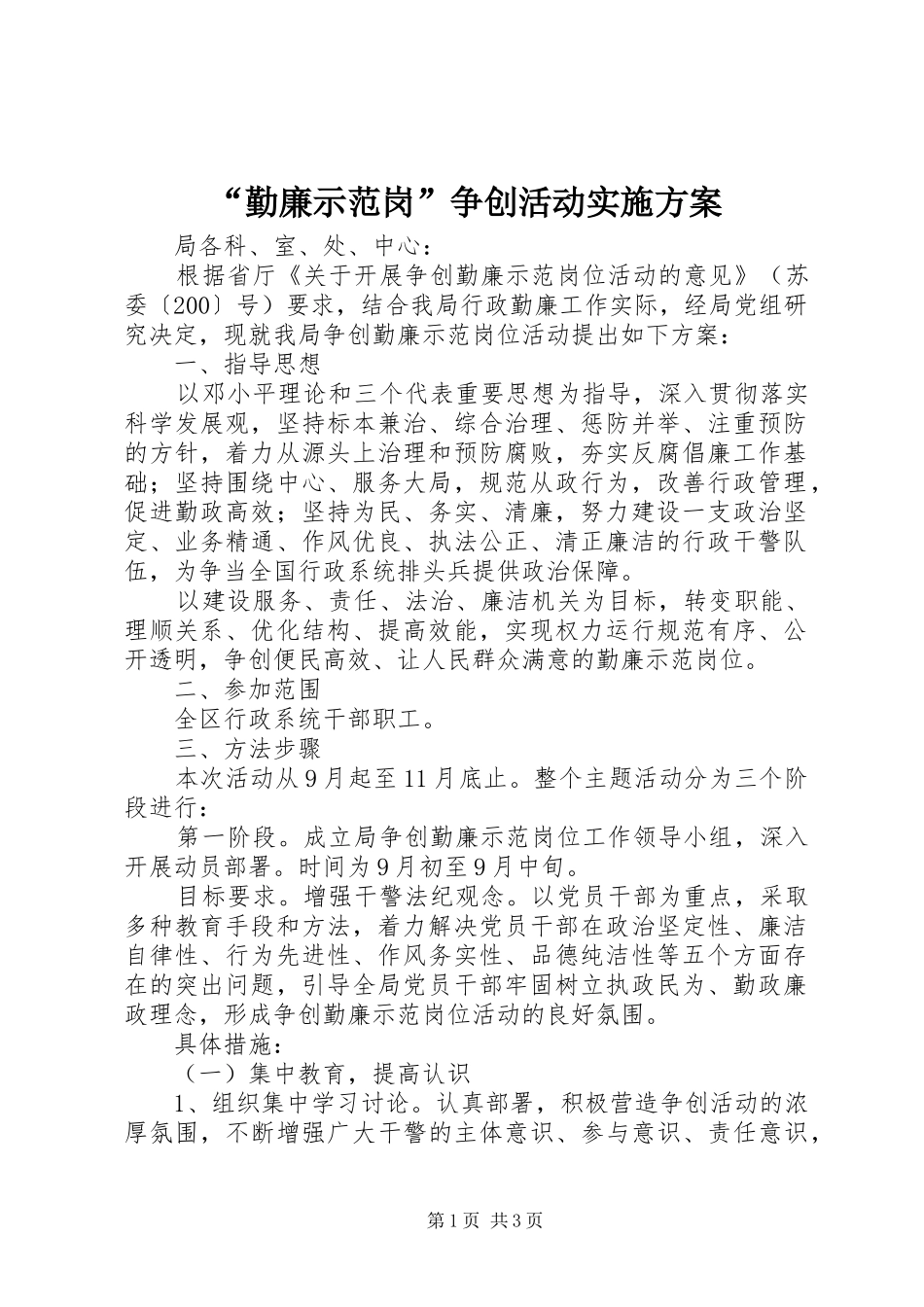 “勤廉示范岗”争创活动实施方案

局各科、室、处、中心：

根据省厅《关于开展争创勤廉示范岗位活动的意见》（苏委〔200〕号）要求，结合我局行政勤廉工作实际，经局党组研究决定，现就我局争创勤廉示范岗位活动提出如下方案：

一、指导思想

以邓小平理论和三个代表重要思想为指导，深入贯彻落实科学发展观，坚持标本兼治、综合治理、惩防并举、注重预防的方针，着力从源头上治理和预防腐败，夯实反腐倡廉工作基础；坚持围绕中心、服务大局，规范从政行为，改善行政管理，促进勤政高效；坚持为民、务实、清廉，努力建设一支政治坚定、业务精通、作风优良、执法公正、清正廉洁的行政干警队伍，为争当全国行政系统排头兵提供政治保障。

以建设服务、责任、法治、廉洁机关为目标，转变职能、理顺关系、优化结构、提高效能，实现权力运行规范有序、公开透明，争创便民高效、让人民群众满意的勤廉示范岗位。

二、参加范围

全区行政系统干部职工。

三、方法步骤

本次活动从9月起至11月底止。整个主题活动分为三个阶段进行：

第一阶段。成立局争创勤廉示范岗位工作领导小组，深入开展动员部署。时间为9月初至9月中旬。

目标要求。增强干警法纪观念。以党员干部为重点，采取多种教育手段和方法，着力解决党员干部在政治坚定性、廉洁自律性、行为先进性、作风务实性、品德纯洁性等五个方面存在的突出问题，引导全局党员干部牢固树立执政民为、勤政廉政理念，形成争创勤廉示范岗位活动的良好氛围。

具体措施：

（一）集中教育，提高认识

1、组织集中学习讨论。认真部署，积极营造争创活动的浓厚氛围，不断增强广大干警的主体意识、参与意识、责任意识，

第1页 共3页